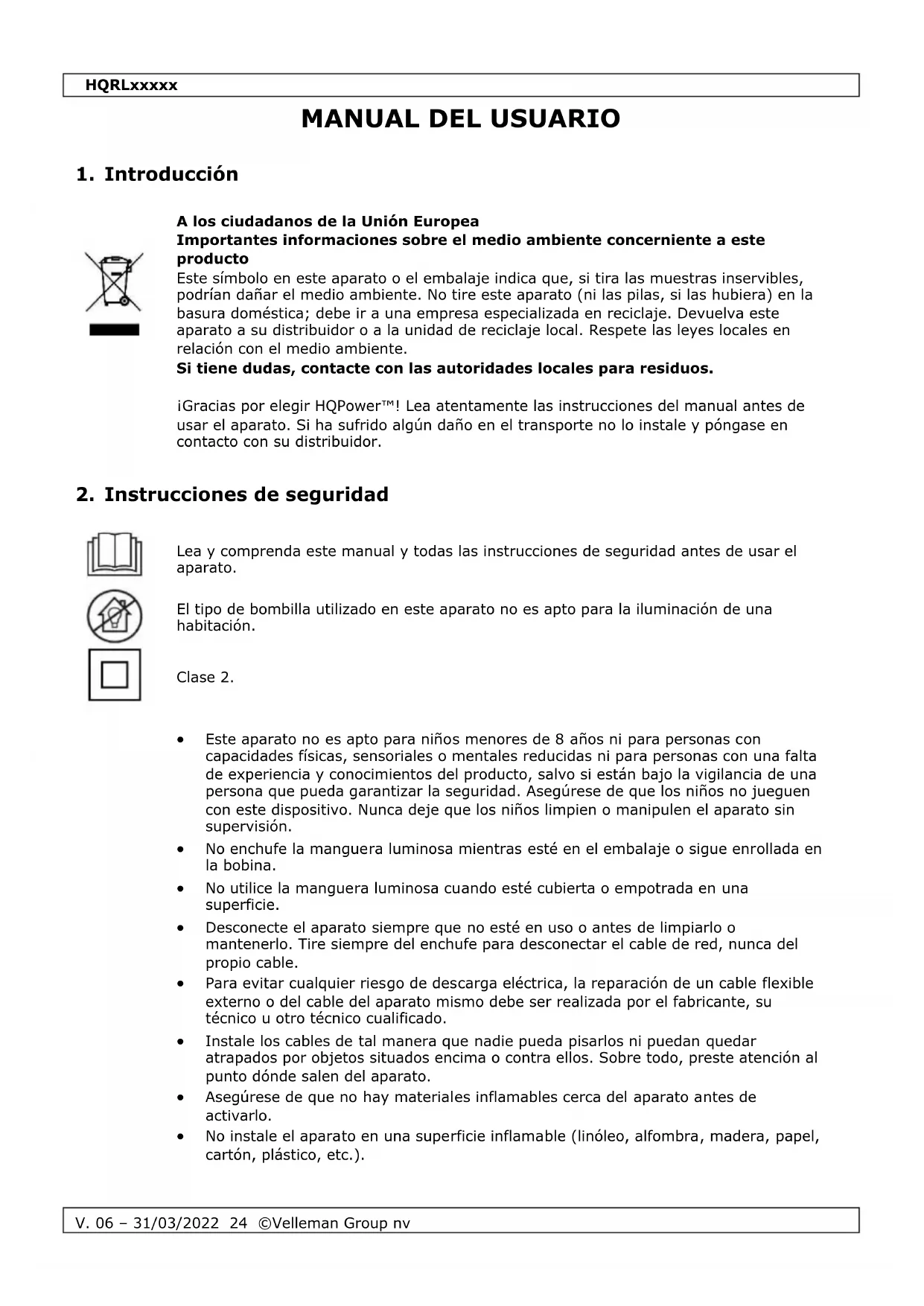 HQRLxxxxx

MANUAL DEL USUARIO

1. Introducción

A los ciudadanos de la Unión Europea
Importantes informaciones sobre el medio ambiente concerniente a este producto
Este símbolo en este aparato o el embalaje indica que, si tira las muestras inservibles, podrían dañar el medio ambiente. No tire este aparato (ni las pilas, si las hubiera) en la basura doméstica; debe ir a una empresa especializada en reciclaje. Devuelva este aparato a su distribuidor o a la unidad de reciclaje local. Respete las leyes locales en relación con el medio ambiente.
Si tiene dudas, contacte con las autoridades locales para residuos.

¡Gracias por elegir HQPower™! Lea atentamente las instrucciones del manual antes de usar el aparato. Si ha sufrido algún daño en el transporte no lo instale y póngase en contacto con su distribuidor.

2. Instrucciones de seguridad

Lea y comprenda este manual y todas las instrucciones de seguridad antes de usar el aparato.

El tipo de bombilla utilizado en este aparato no es apto para la iluminación de una habitación.

Clase 2.

• Este aparato no es apto para niños menores de 8 años ni para personas con capacidades físicas, sensoriales o mentales reducidas ni para personas con una falta de experiencia y conocimientos del producto, salvo si están bajo la vigilancia de una persona que pueda garantizar la seguridad. Asegúrese de que los niños no jueguen con este dispositivo. Nunca deje que los niños limpien o manipulen el aparato sin supervisión.
• No enchufe la manguera luminosa mientras esté en el embalaje o sigue enrollada en la bobina.
• No utilice la manguera luminosa cuando esté cubierta o empotrada en una superficie.
• Desconecte el aparato siempre que no esté en uso o antes de limpiarlo o mantenerlo. Tire siempre del enchufe para desconectar el cable de red, nunca del propio cable.
• Para evitar cualquier riesgo de descarga eléctrica, la reparación de un cable flexible externo o del cable del aparato mismo debe ser realizada por el fabricante, su técnico u otro técnico cualificado.
• Instale los cables de tal manera que nadie pueda pisarlos ni puedan quedar atrapados por objetos situados encima o contra ellos. Sobre todo, preste atención al punto dónde salen del aparato.
• Asegúrese de que no hay materiales inflamables cerca del aparato antes de activarlo.
• No instale el aparato en una superficie inflamable (linóleo, alfombra, madera, papel, cartón, plástico, etc.).

V. 06 – 31/03/2022 24 ©Velleman Group nv